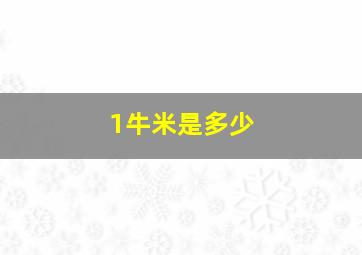 1牛米是多少